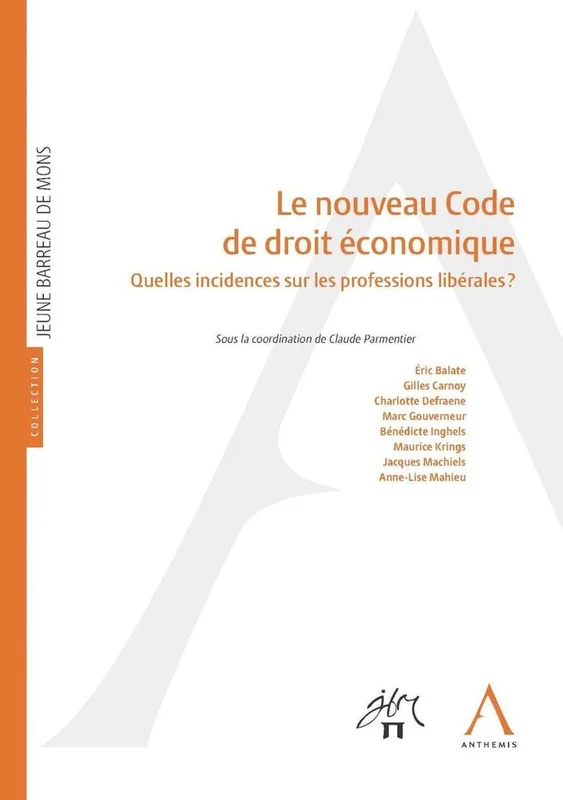 COLLECTION
JEUNE BARREAU DE MONS

Le nouveau Code de droit économique
Quelles incidences sur les professions libérales ?

Sous la coordination de Claude Parmentier

Éric Balate
Gilles Carnoy
Charlotte Defraene
Marc Gouverneur
Bénédicte Inghels
Maurice Krings
Jacques Machiels
Anne-Lise Mahieu

jbm

ANTHEMIS